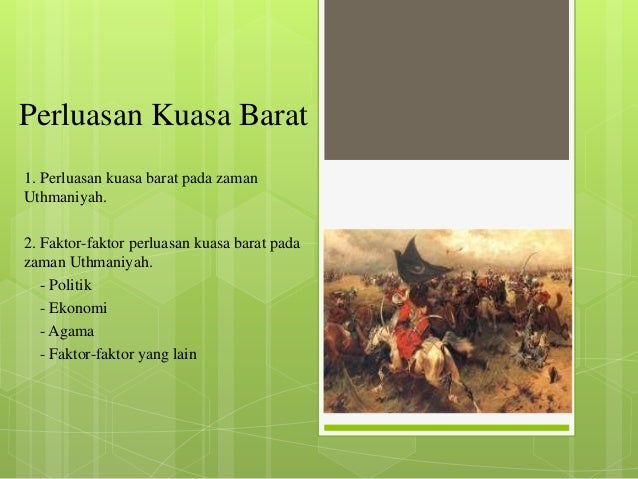 Perluasan Kuasa Barat

1. Perluasan kuasa barat pada zaman Uthmaniyah.

2. Faktor-faktor perluasan kuasa barat pada zaman Uthmaniyah.
- Politik
- Ekonomi
- Agama
- Faktor-faktor yang lain